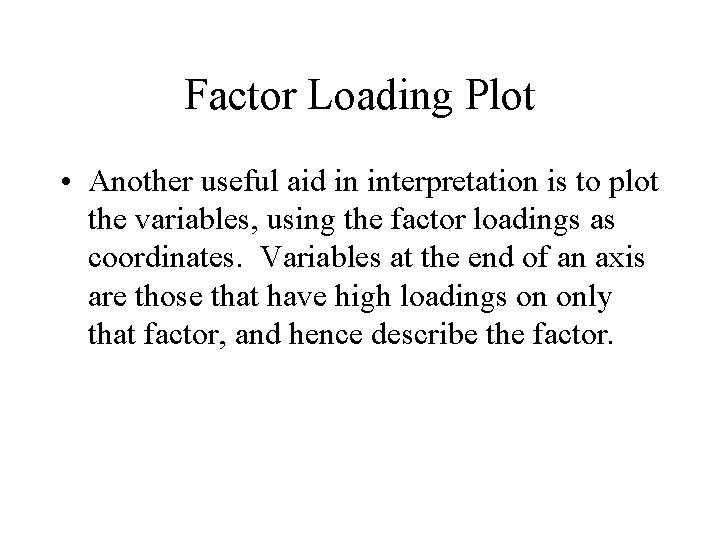 Factor Loading Plot

• Another useful aid in interpretation is to plot the variables, using the factor loadings as coordinates. Variables at the end of an axis are those that have high loadings on only that factor, and hence describe the factor.